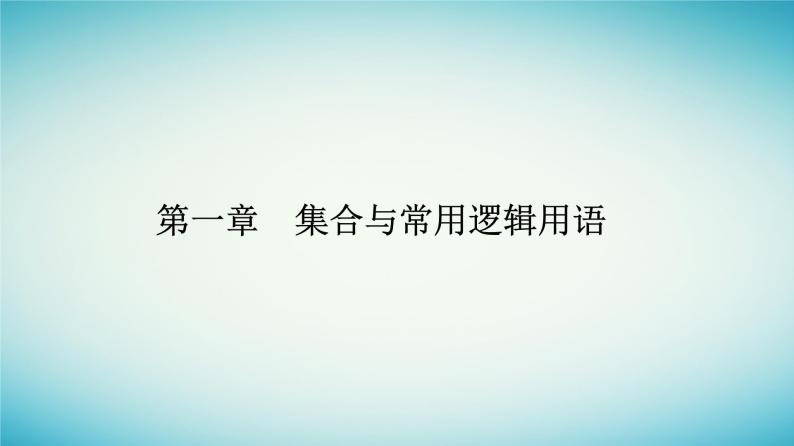 第一章　集合与常用逻辑用语